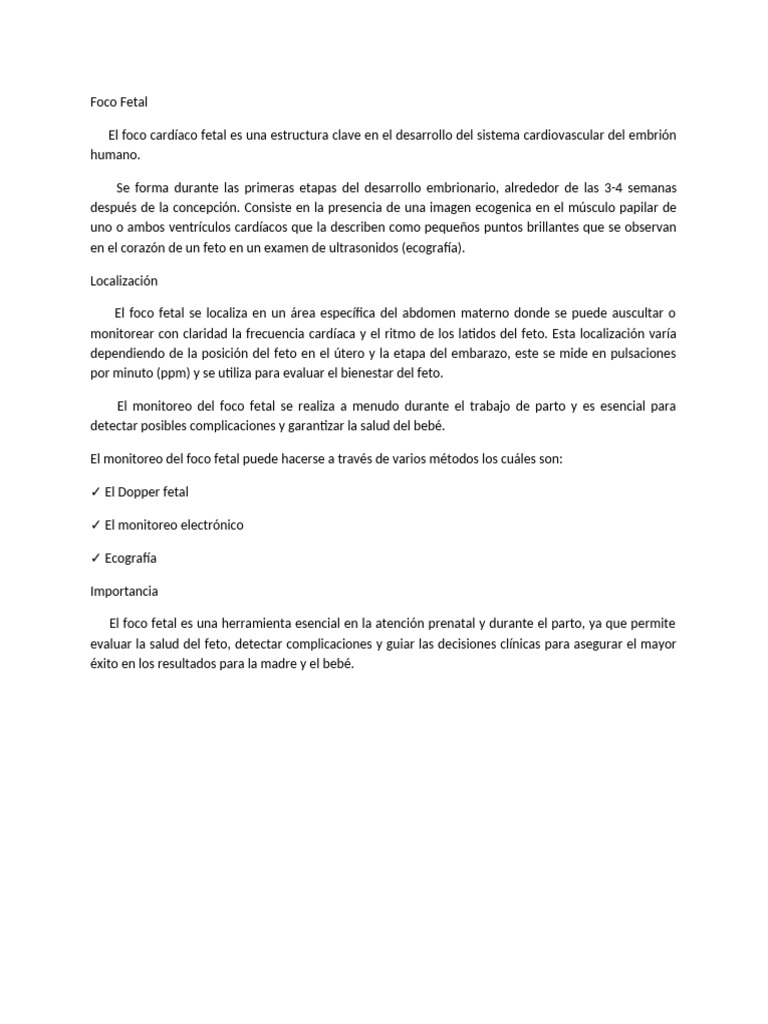 Foco Fetal

El foco cardíaco fetal es una estructura clave en el desarrollo del sistema cardiovascular del embrión humano.

Se forma durante las primeras etapas del desarrollo embrionario, alrededor de las 3-4 semanas después de la concepción. Consiste en la presencia de una imagen ecogenica en el músculo papilar de uno o ambos ventrículos cardíacos que la describen como pequeños puntos brillantes que se observan en el corazón de un feto en un examen de ultrasonidos (ecografía).

Localización

El foco fetal se localiza en un área específica del abdomen materno donde se puede auscultar o monitorear con claridad la frecuencia cardíaca y el ritmo de los latidos del feto. Esta localización varía dependiendo de la posición del feto en el útero y la etapa del embarazo, este se mide en pulsaciones por minuto (ppm) y se utiliza para evaluar el bienestar del feto.

El monitoreo del foco fetal se realiza a menudo durante el trabajo de parto y es esencial para detectar posibles complicaciones y garantizar la salud del bebé.

El monitoreo del foco fetal puede hacerse a través de varios métodos los cuáles son:

✓ El Dopper fetal

✓ El monitoreo electrónico

✓ Ecografía

Importancia

El foco fetal es una herramienta esencial en la atención prenatal y durante el parto, ya que permite evaluar la salud del feto, detectar complicaciones y guiar las decisiones clínicas para asegurar el mayor éxito en los resultados para la madre y el bebé.